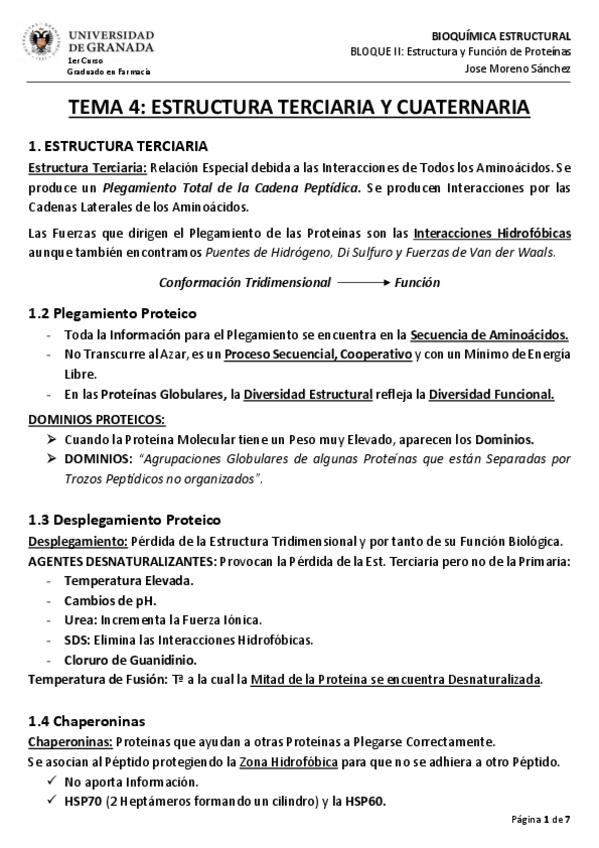 UNIVERSIDAD DE GRANADA
1er Curso
Graduado en Farmacia

BIOQUÍMICA ESTRUCTURAL
BLOQUE II: Estructura y Función de Proteínas
Jose Moreno Sánchez

TEMA 4: ESTRUCTURA TERCIARIA Y CUATERNARIA

1. ESTRUCTURA TERCIARIA
Estructura Terciaria: Relación Especial debida a las Interacciones de Todos los Aminoácidos. Se produce un Plegamiento Total de la Cadena Peptídica. Se producen Interacciones por las Cadenas Laterales de los Aminoácidos.

Las Fuerzas que dirigen el Plegamiento de las Proteínas son las Interacciones Hidrofóbicas aunque también encontramos Puentes de Hidrógeno, Di Sulfuro y Fuerzas de Van der Waals.

Conformación Tridimensional ⟶ Función

1.2 Plegamiento Proteico
- Toda la Información para el Plegamiento se encuentra en la Secuencia de Aminoácidos.
- No Transcurre al Azar, es un Proceso Secuencial, Cooperativo y con un Mínimo de Energía Libre.
- En las Proteínas Globulares, la Diversidad Estructural refleja la Diversidad Funcional.

DOMINIOS PROTEICOS:
➢ Cuando la Proteína Molecular tiene un Peso muy Elevado, aparecen los Dominios.
➢ DOMINIOS: "Agrupaciones Globulares de algunas Proteínas que están Separadas por Trozos Peptídicos no organizados".

1.3 Desplegamiento Proteico
Desplegamiento: Pérdida de la Estructura Tridimensional y por tanto de su Función Biológica.
AGENTES DESNATURALIZANTES: Provocan la Pérdida de la Est. Terciaria pero no de la Primaria:
- Temperatura Elevada.
- Cambios de pH.
- Urea: Incrementa la Fuerza Iónica.
- SDS: Elimina las Interacciones Hidrofóbicas.
- Cloruro de Guanidinio.
Temperatura de Fusión: Tª a la cual la Mitad de la Proteína se encuentra Desnaturalizada.

1.4 Chaperoninas
Chaperoninas: Proteínas que ayudan a otras Proteínas a Plegarse Correctamente.
Se asocian al Péptido protegiendo la Zona Hidrofóbica para que no se adhiera a otro Péptido.
✓ No aporta Información.
✓ HSP70 (2 Heptámeros formando un cilindro) y la HSP60.

Página 1 de 7